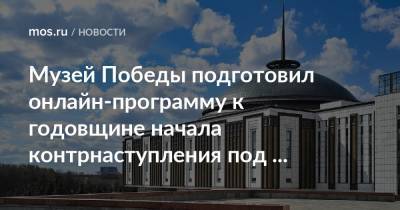 mos.ru / НОВОСТИ

Музей Победы подготовил онлайн-программу к годовщине начала контрнаступления под ...